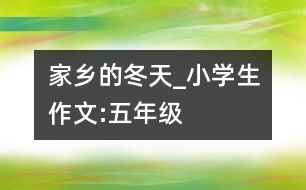 家乡的冬天_小学生作文:五年级